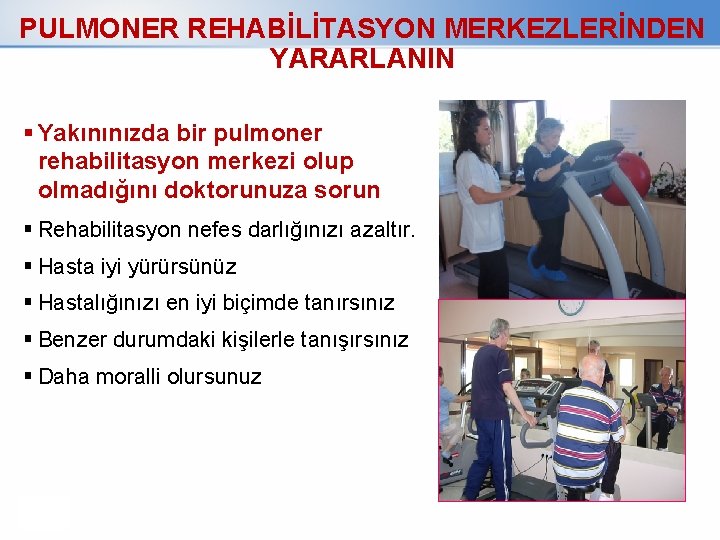 PULMONER REHABİLİTASYON MERKEZLERİNDEN YARARLANIN

▪ Yakınınızda bir pulmoner rehabilitasyon merkezi olup olmadığını doktorunuza sorun

▪ Rehabilitasyon nefes darlığınızı azaltır.

▪ Hasta iyi yürürsünüz

▪ Hastalığınızı en iyi biçimde tanırsınız

▪ Benzer durumdaki kişilerle tanışırsınız

▪ Daha moralli olursunuz